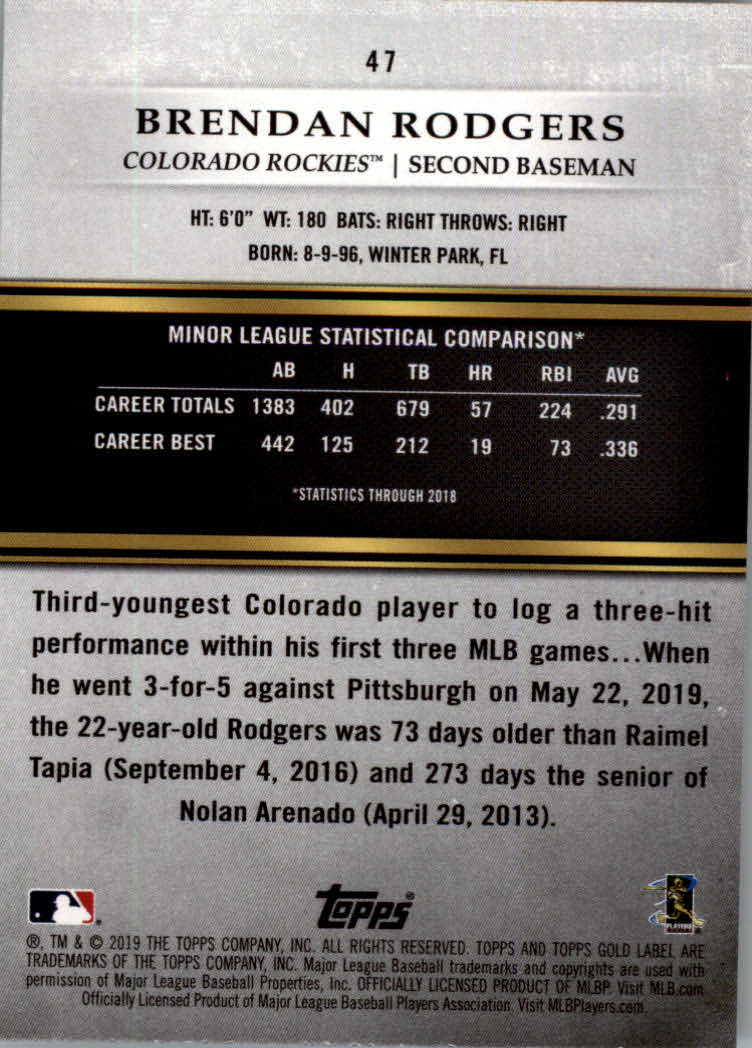 47

BRENDAN RODGERS

COLORADO ROCKIES™ | SECOND BASEMAN

HT: 6'0" WT: 180 BATS: RIGHT THROWS: RIGHT

BORN: 8-9-96, WINTER PARK, FL

MINOR LEAGUE STATISTICAL COMPARISON*

|  | AB | H | TB | HR | RBI | AVG |
|---|---|---|---|---|---|---|
| CAREER TOTALS | 1383 | 402 | 679 | 57 | 224 | .291 |
| CAREER BEST | 442 | 125 | 212 | 19 | 73 | .336 |

*STATISTICS THROUGH 2018

Third-youngest Colorado player to log a three-hit performance within his first three MLB games...When he went 3-for-5 against Pittsburgh on May 22, 2019, the 22-year-old Rodgers was 73 days older than Raimel Tapia (September 4, 2016) and 273 days the senior of Nolan Arenado (April 29, 2013).

topps®

®, TM & © 2019 THE TOPPS COMPANY, INC. ALL RIGHTS RESERVED. TOPPS AND TOPPS GOLD LABEL ARE TRADEMARKS OF THE TOPPS COMPANY, INC. Major League Baseball trademarks and copyrights are used with permission of Major League Baseball Properties, Inc. OFFICIALLY LICENSED PRODUCT OF MLBP. Visit MLB.com Officially Licensed Product of Major League Baseball Players Association. Visit MLBPlayers.com